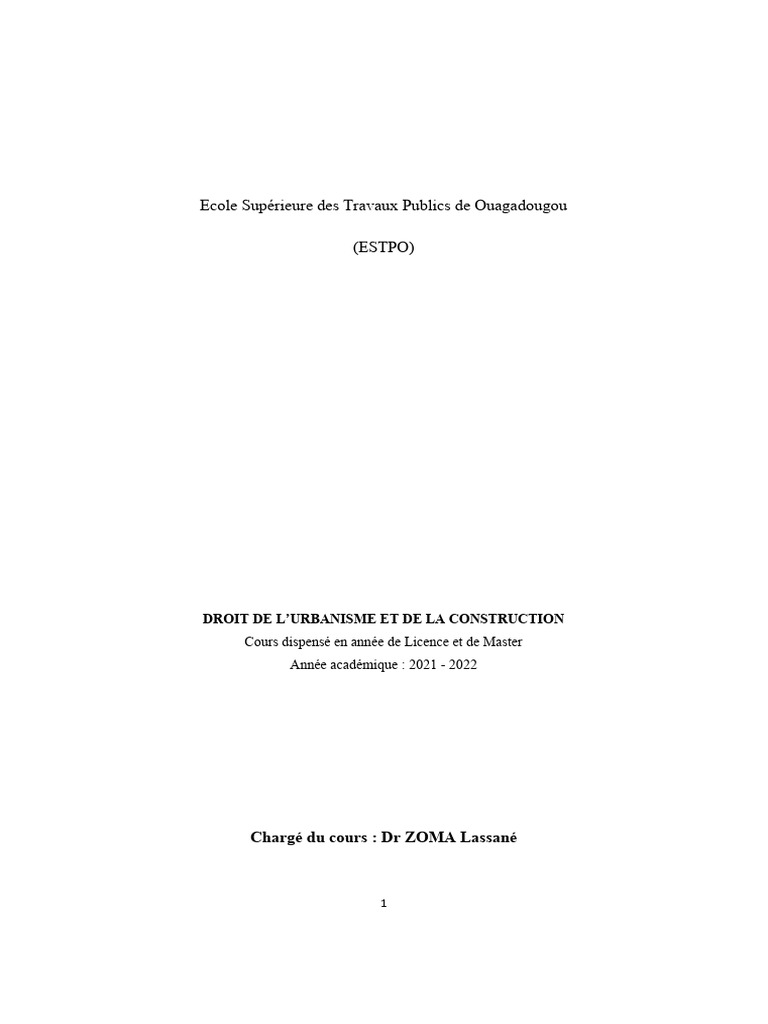 Ecole Supérieure des Travaux Publics de Ouagadougou

(ESTPO)

DROIT DE L'URBANISME ET DE LA CONSTRUCTION
Cours dispensé en année de Licence et de Master
Année académique : 2021 - 2022

Chargé du cours : Dr ZOMA Lassané

1